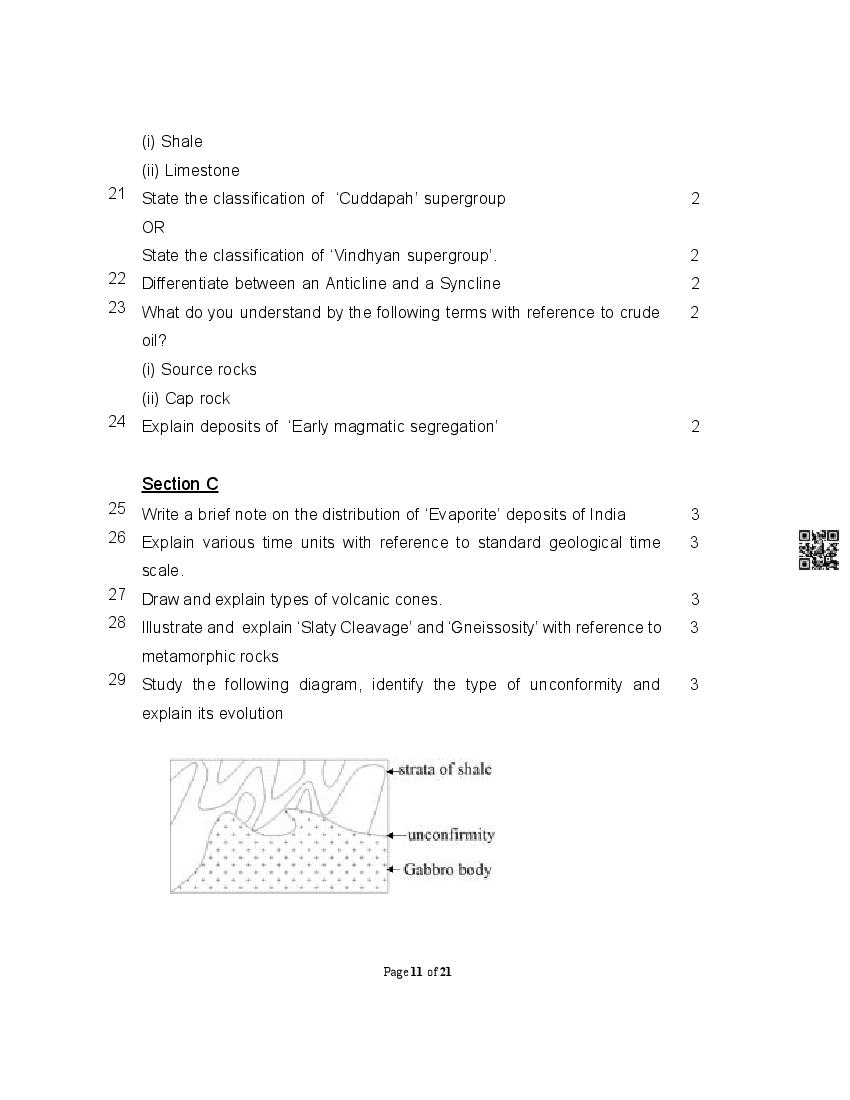 (i) Shale

(ii) Limestone

21 State the classification of 'Cuddapah' supergroup 2

OR

State the classification of 'Vindhyan supergroup'. 2

22 Differentiate between an Anticline and a Syncline 2

23 What do you understand by the following terms with reference to crude oil? 2

(i) Source rocks

(ii) Cap rock

24 Explain deposits of 'Early magmatic segregation' 2

Section C

25 Write a brief note on the distribution of 'Evaporite' deposits of India 3

26 Explain various time units with reference to standard geological time scale. 3

27 Draw and explain types of volcanic cones. 3

28 Illustrate and explain 'Slaty Cleavage' and 'Gneissosity' with reference to metamorphic rocks 3

29 Study the following diagram, identify the type of unconformity and explain its evolution 3

strata of shale

unconfirmity

Gabbro body

Page 11 of 21